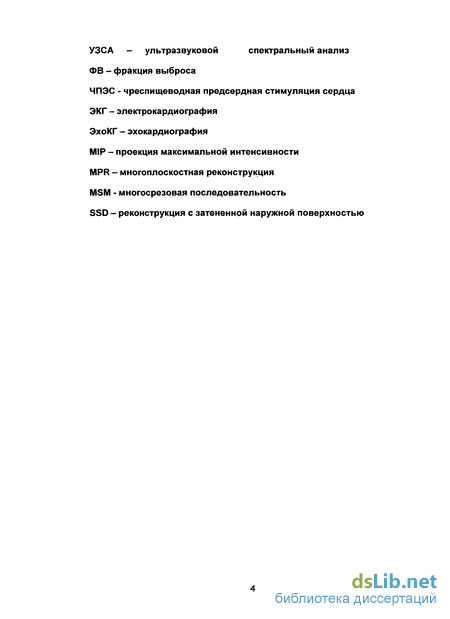 УЗСА – ультразвуковой спектральный анализ

ФВ – фракция выброса

ЧПЭС - чреспищеводная предсердная стимуляция сердца

ЭКГ – электрокардиография

ЭхоКГ – эхокардиография

MIP – проекция максимальной интенсивности

MPR – многоплоскостная реконструкция

MSM - многосрезовая последовательность

SSD – реконструкция с затененной наружной поверхностью

4

dsLib.net
библиотека диссертаций